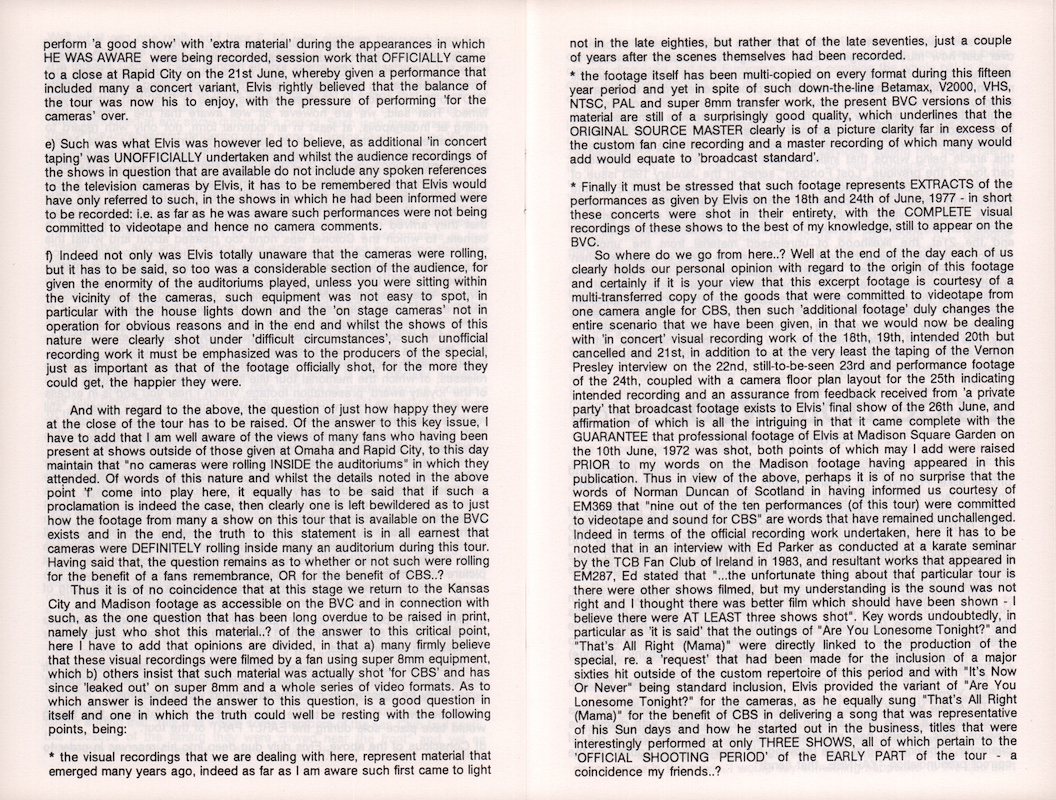 perform 'a good show' with 'extra material' during the appearances in which HE WAS AWARE were being recorded, session work that OFFICIALLY came to a close at Rapid City on the 21st June, whereby given a performance that included many a concert variant, Elvis rightly believed that the balance of the tour was now his to enjoy, with the pressure of performing 'for the cameras' over.

e) Such was what Elvis was however led to believe, as additional 'in concert taping' was UNOFFICIALLY undertaken and whilst the audience recordings of the shows in question that are available do not include any spoken references to the television cameras by Elvis, it has to be remembered that Elvis would have only referred to such, in the shows in which he had been informed were to be recorded: i.e. as far as he was aware such performances were not being committed to videotape and hence no camera comments.

f) Indeed not only was Elvis totally unaware that the cameras were rolling, but it has to be said, so too was a considerable section of the audience, for given the enormity of the auditoriums played, unless you were sitting within the vicinity of the cameras, such equipment was not easy to spot, in particular with the house lights down and the 'on stage cameras' not in operation for obvious reasons and in the end and whilst the shows of this nature were clearly shot under 'difficult circumstances', such unofficial recording work it must be emphasized was to the producers of the special, just as important as that of the footage officially shot, for the more they could get, the happier they were.

And with regard to the above, the question of just how happy they were at the close of the tour has to be raised. Of the answer to this key issue, I have to add that I am well aware of the views of many fans who having been present at shows outside of those given at Omaha and Rapid City, to this day maintain that "no cameras were rolling INSIDE the auditoriums" in which they attended. Of words of this nature and whilst the details noted in the above point 'f' come into play here, it equally has to be said that if such a proclamation is indeed the case, then clearly one is left bewildered as to just how the footage from many a show on this tour that is available on the BVC exists and in the end, the truth to this statement is in all earnest that cameras were DEFINITELY rolling inside many an auditorium during this tour. Having said that, the question remains as to whether or not such were rolling for the benefit of a fans remembrance, OR for the benefit of CBS..?

Thus it is of no coincidence that at this stage we return to the Kansas City and Madison footage as accessible on the BVC and in connection with such, as the one question that has been long overdue to be raised in print, namely just who shot this material..? of the answer to this critical point, here I have to add that opinions are divided, in that a) many firmly believe that these visual recordings were filmed by a fan using super 8mm equipment, which b) others insist that such material was actually shot 'for CBS' and has since 'leaked out' on super 8mm and a whole series of video formats. As to which answer is indeed the answer to this question, is a good question in itself and one in which the truth could well be resting with the following points, being:

* the visual recordings that we are dealing with here, represent material that emerged many years ago, indeed as far as I am aware such first came to light not in the late eighties, but rather that of the late seventies, just a couple of years after the scenes themselves had been recorded.

* the footage itself has been multi-copied on every format during this fifteen year period and yet in spite of such down-the-line Betamax, V2000, VHS, NTSC, PAL and super 8mm transfer work, the present BVC versions of this material are still of a surprisingly good quality, which underlines that the ORIGINAL SOURCE MASTER clearly is of a picture clarity far in excess of the custom fan cine recording and a master recording of which many would add would equate to 'broadcast standard'.

* Finally it must be stressed that such footage represents EXTRACTS of the performances as given by Elvis on the 18th and 24th of June, 1977 - in short these concerts were shot in their entirety, with the COMPLETE visual recordings of these shows to the best of my knowledge, still to appear on the BVC.

So where do we go from here..? Well at the end of the day each of us clearly holds our personal opinion with regard to the origin of this footage and certainly if it is your view that this excerpt footage is courtesy of a multi-transferred copy of the goods that were committed to videotape from one camera angle for CBS, then such 'additional footage' duly changes the entire scenario that we have been given, in that we would now be dealing with 'in concert' visual recording work of the 18th, 19th, intended 20th but cancelled and 21st, in addition to at the very least the taping of the Vernon Presley interview on the 22nd, still-to-be-seen 23rd and performance footage of the 24th, coupled with a camera floor plan layout for the 25th indicating intended recording and an assurance from feedback received from 'a private party' that broadcast footage exists to Elvis' final show of the 26th June, and affirmation of which is all the intriguing in that it came complete with the GUARANTEE that professional footage of Elvis at Madison Square Garden on the 10th June, 1972 was shot, both points of which may I add were raised PRIOR to my words on the Madison footage having appeared in this publication. Thus in view of the above, perhaps it is of no surprise that the words of Norman Duncan of Scotland in having informed us courtesy of EM369 that "nine out of the ten performances (of this tour) were committed to videotape and sound for CBS" are words that have remained unchallenged. Indeed in terms of the official recording work undertaken, here it has to be noted that in an interview with Ed Parker as conducted at a karate seminar by the TCB Fan Club of Ireland in 1983, and resultant works that appeared in EM287, Ed stated that "...the unfortunate thing about that particular tour is there were other shows filmed, but my understanding is the sound was not right and I thought there was better film which should have been shown - I believe there were AT LEAST three shows shot". Key words undoubtedly, in particular as 'it is said' that the outings of "Are You Lonesome Tonight?" and "That's All Right (Mama)" were directly linked to the production of the special, re. a 'request' that had been made for the inclusion of a major sixties hit outside of the custom repertoire of this period and with "It's Now Or Never" being standard inclusion, Elvis provided the variant of "Are You Lonesome Tonight?" for the cameras, as he equally sung "That's All Right (Mama)" for the benefit of CBS in delivering a song that was representative of his Sun days and how he started out in the business, titles that were interestingly performed at only THREE SHOWS, all of which pertain to the 'OFFICIAL SHOOTING PERIOD' of the EARLY PART of the tour - a coincidence my friends..?